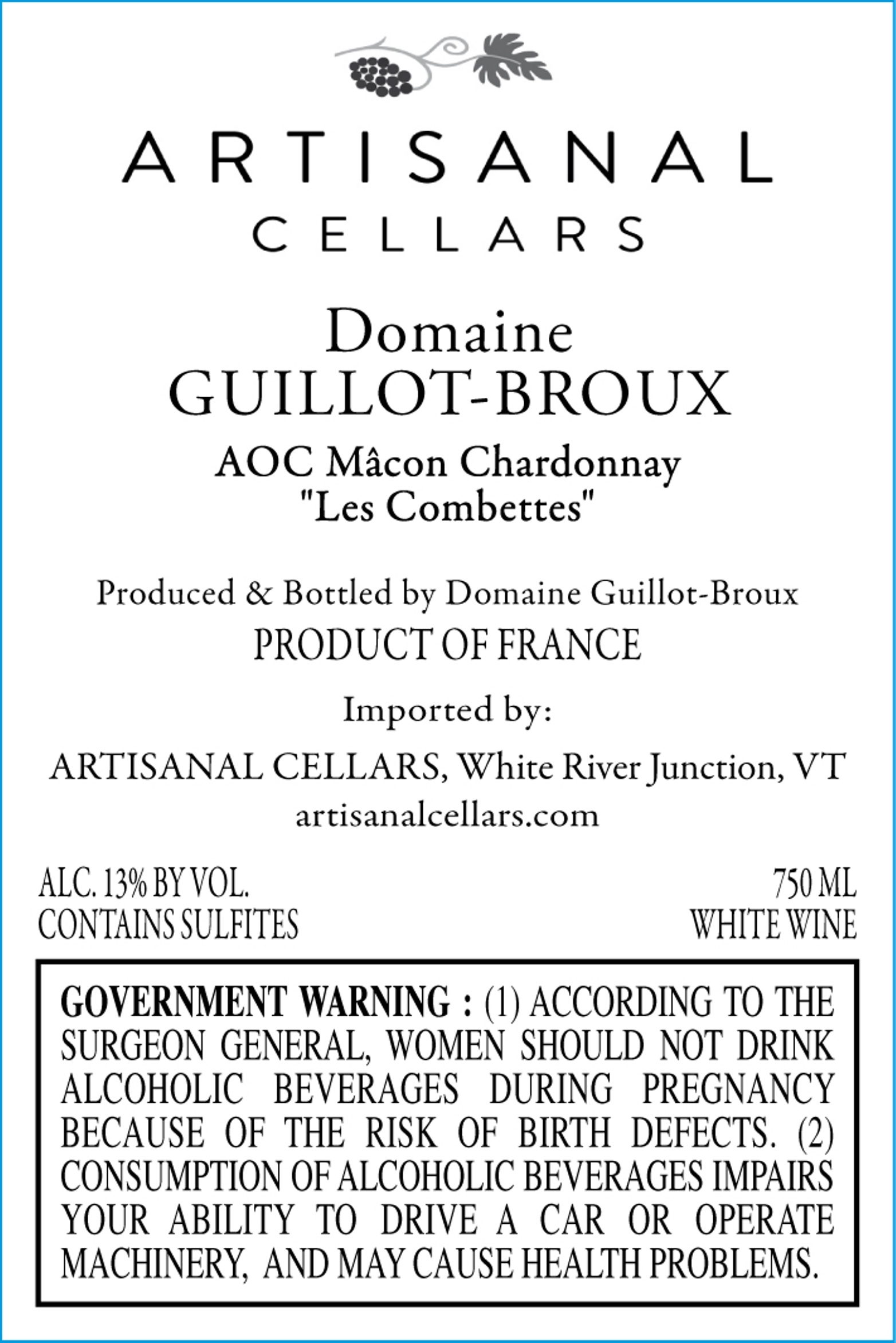 ARTISANAL
CELLARS

Domaine
GUILLOT-BROUX

AOC Mâcon Chardonnay
"Les Combettes"

Produced & Bottled by Domaine Guillot-Broux
PRODUCT OF FRANCE

Imported by:

ARTISANAL CELLARS, White River Junction, VT
artisanalcellars.com

ALC. 13% BY VOL.
CONTAINS SULFITES

750 ML
WHITE WINE

GOVERNMENT WARNING : (1) ACCORDING TO THE SURGEON GENERAL, WOMEN SHOULD NOT DRINK ALCOHOLIC BEVERAGES DURING PREGNANCY BECAUSE OF THE RISK OF BIRTH DEFECTS. (2) CONSUMPTION OF ALCOHOLIC BEVERAGES IMPAIRS YOUR ABILITY TO DRIVE A CAR OR OPERATE MACHINERY, AND MAY CAUSE HEALTH PROBLEMS.